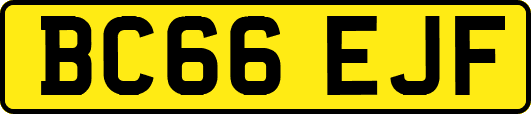 BC66 EJF